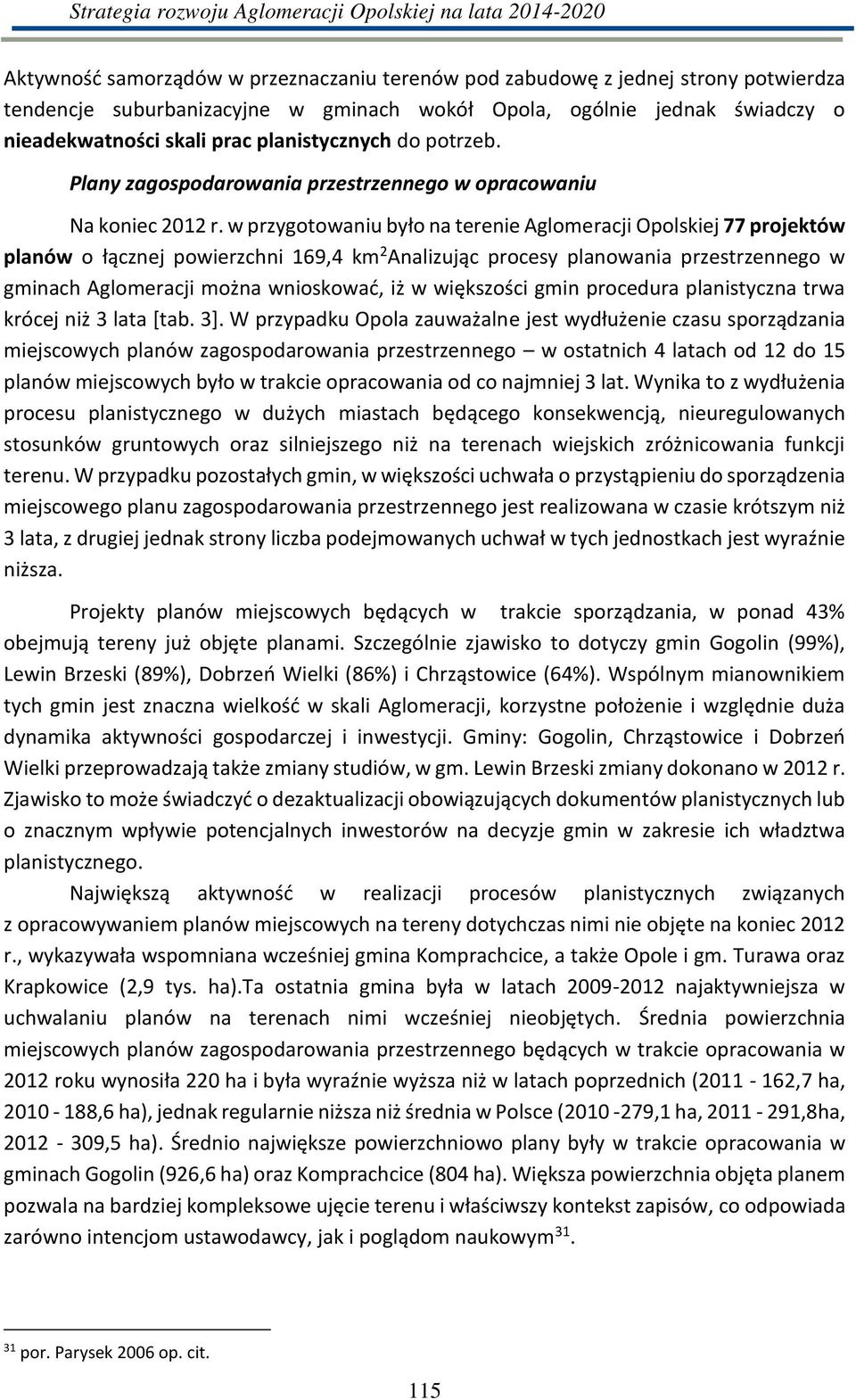 Strategia rozwoju Aglomeracji Opolskiej na lata 2014-2020

Aktywność samorządów w przeznaczaniu terenów pod zabudowę z jednej strony potwierdza tendencje suburbanizacyjne w gminach wokół Opola, ogólnie jednak świadczy o nieadekwatności skali prac planistycznych do potrzeb.

Plany zagospodarowania przestrzennego w opracowaniu

Na koniec 2012 r. w przygotowaniu było na terenie Aglomeracji Opolskiej 77 projektów planów o łącznej powierzchni 169,4 km$^2$Analizując procesy planowania przestrzennego w gminach Aglomeracji można wnioskować, iż w większości gmin procedura planistyczna trwa krócej niż 3 lata [tab. 3]. W przypadku Opola zauważalne jest wydłużenie czasu sporządzania miejscowych planów zagospodarowania przestrzennego – w ostatnich 4 latach od 12 do 15 planów miejscowych było w trakcie opracowania od co najmniej 3 lat. Wynika to z wydłużenia procesu planistycznego w dużych miastach będącego konsekwencją, nieuregulowanych stosunków gruntowych oraz silniejszego niż na terenach wiejskich zróżnicowania funkcji terenu. W przypadku pozostałych gmin, w większości uchwała o przystąpieniu do sporządzenia miejscowego planu zagospodarowania przestrzennego jest realizowana w czasie krótszym niż 3 lata, z drugiej jednak strony liczba podejmowanych uchwał w tych jednostkach jest wyraźnie niższa.

Projekty planów miejscowych będących w trakcie sporządzania, w ponad 43% obejmują tereny już objęte planami. Szczególnie zjawisko to dotyczy gmin Gogolin (99%), Lewin Brzeski (89%), Dobrzeń Wielki (86%) i Chrząstowice (64%). Wspólnym mianownikiem tych gmin jest znaczna wielkość w skali Aglomeracji, korzystne położenie i względnie duża dynamika aktywności gospodarczej i inwestycji. Gminy: Gogolin, Chrząstowice i Dobrzeń Wielki przeprowadzają także zmiany studiów, w gm. Lewin Brzeski zmiany dokonano w 2012 r. Zjawisko to może świadczyć o dezaktualizacji obowiązujących dokumentów planistycznych lub o znacznym wpływie potencjalnych inwestorów na decyzje gmin w zakresie ich władztwa planistycznego.

Największą aktywność w realizacji procesów planistycznych związanych z opracowywaniem planów miejscowych na tereny dotychczas nimi nie objęte na koniec 2012 r., wykazywała wspomniana wcześniej gmina Komprachcice, a także Opole i gm. Turawa oraz Krapkowice (2,9 tys. ha).Ta ostatnia gmina była w latach 2009-2012 najaktywniejsza w uchwalaniu planów na terenach nimi wcześniej nieobjętych. Średnia powierzchnia miejscowych planów zagospodarowania przestrzennego będących w trakcie opracowania w 2012 roku wynosiła 220 ha i była wyraźnie wyższa niż w latach poprzednich (2011 - 162,7 ha, 2010 - 188,6 ha), jednak regularnie niższa niż średnia w Polsce (2010 -279,1 ha, 2011 - 291,8ha, 2012 - 309,5 ha). Średnio największe powierzchniowo plany były w trakcie opracowania w gminach Gogolin (926,6 ha) oraz Komprachcice (804 ha). Większa powierzchnia objęta planem pozwala na bardziej kompleksowe ujęcie terenu i właściwszy kontekst zapisów, co odpowiada zarówno intencjom ustawodawcy, jak i poglądom naukowym$^{31}$.

$^{31}$ por. Parysek 2006 op. cit.

115